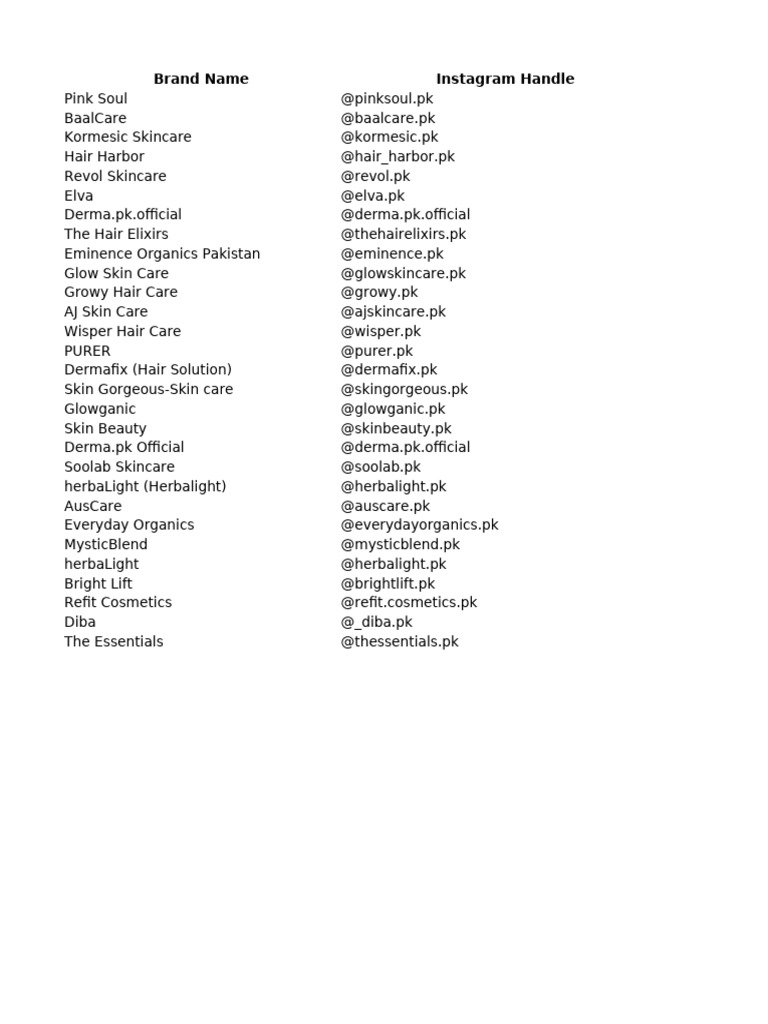 | Brand Name | Instagram Handle |
|---|---|
| Pink Soul | @pinksoul.pk |
| BaalCare | @baalcare.pk |
| Kormesic Skincare | @kormesic.pk |
| Hair Harbor | @hair_harbor.pk |
| Revol Skincare | @revol.pk |
| Elva | @elva.pk |
| Derma.pk.official | @derma.pk.official |
| The Hair Elixirs | @thehairelixirs.pk |
| Eminence Organics Pakistan | @eminence.pk |
| Glow Skin Care | @glowskincare.pk |
| Growy Hair Care | @growy.pk |
| AJ Skin Care | @ajskincare.pk |
| Wisper Hair Care | @wisper.pk |
| PURER | @purer.pk |
| Dermafix (Hair Solution) | @dermafix.pk |
| Skin Gorgeous-Skin care | @skingorgeous.pk |
| Glowganic | @glowganic.pk |
| Skin Beauty | @skinbeauty.pk |
| Derma.pk Official | @derma.pk.official |
| Soolab Skincare | @soolab.pk |
| herbaLight (Herbalight) | @herbalight.pk |
| AusCare | @auscare.pk |
| Everyday Organics | @everydayorganics.pk |
| MysticBlend | @mysticblend.pk |
| herbaLight | @herbalight.pk |
| Bright Lift | @brightlift.pk |
| Refit Cosmetics | @refit.cosmetics.pk |
| Diba | @_diba.pk |
| The Essentials | @thessentials.pk |